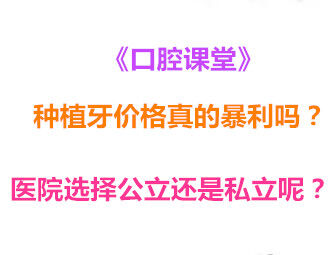 《口腔课堂》

种植牙价格真的暴利吗？

医院选择公立还是私立呢？